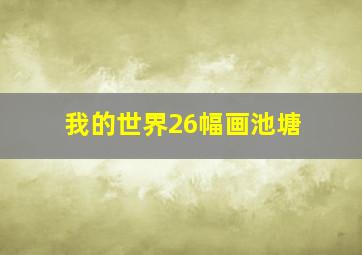 我的世界26幅画池塘